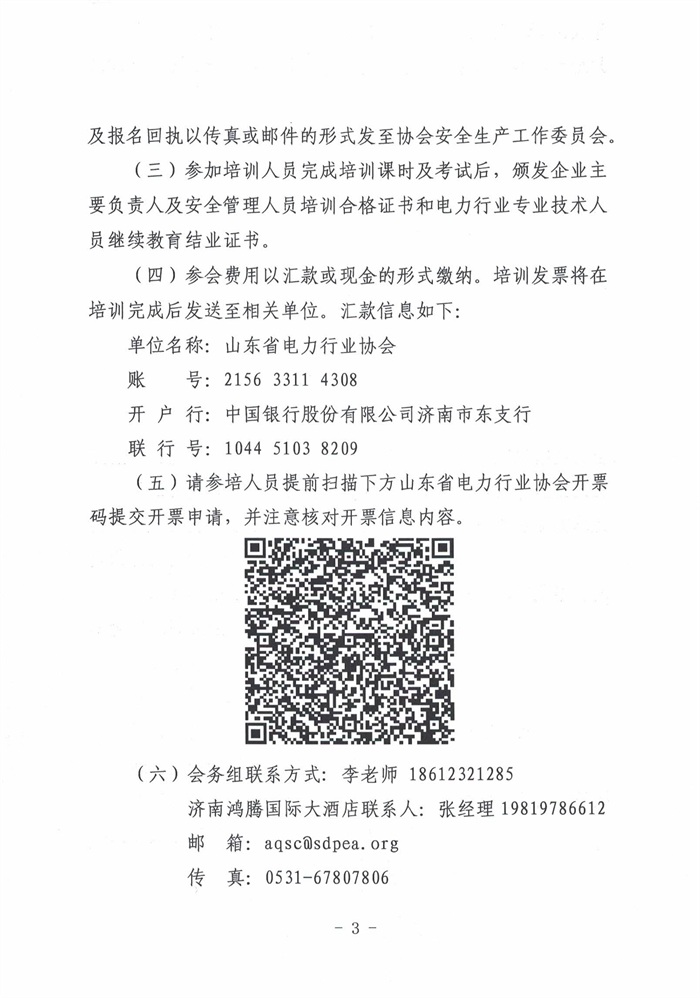 及报名回执以传真或邮件的形式发至协会安全生产工作委员会。

（三）参加培训人员完成培训课时及考试后，颁发企业主要负责人及安全管理人员培训合格证书和电力行业专业技术人员继续教育结业证书。

（四）参会费用以汇款或现金的形式缴纳。培训发票将在培训完成后发送至相关单位。汇款信息如下：

单位名称：山东省电力行业协会

账　　号：2156 3311 4308

开 户 行：中国银行股份有限公司济南市东支行

联 行 号：1044 5103 8209

（五）请参培人员提前扫描下方山东省电力行业协会开票码提交开票申请，并注意核对开票信息内容。

（六）会务组联系方式：李老师 18612321285

济南鸿腾国际大酒店联系人：张经理 19819786612

邮　箱：aqsc@sdpea.org

传　真：0531-67807806

- 3 -